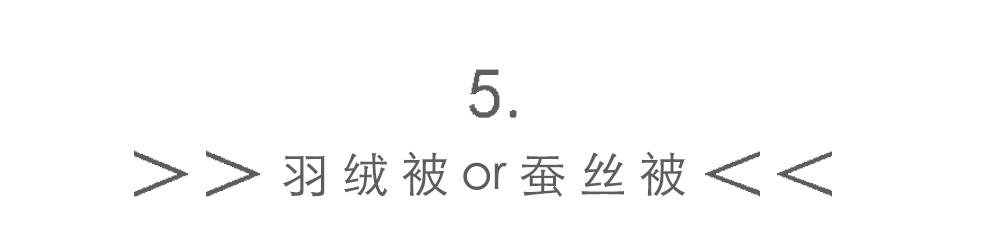 5.

＞＞ 羽绒被 or 蚕丝被 ＜＜